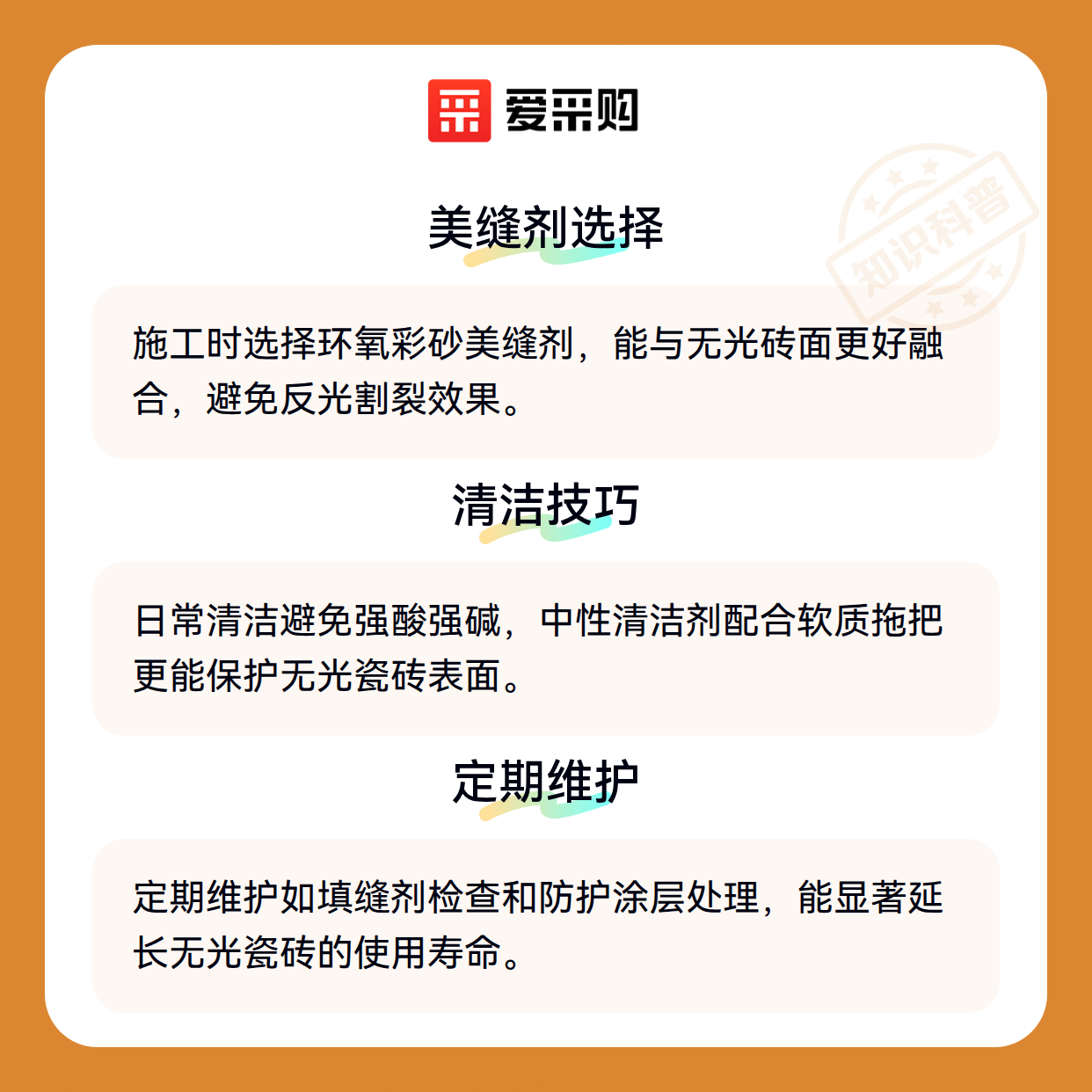 爱采购

美缝剂选择

施工时选择环氧彩砂美缝剂，能与无光砖面更好融合，避免反光割裂效果。

清洁技巧

日常清洁避免强酸强碱，中性清洁剂配合软质拖把更能保护无光瓷砖表面。

定期维护

定期维护如填缝剂检查和防护涂层处理，能显著延长无光瓷砖的使用寿命。

知识科普